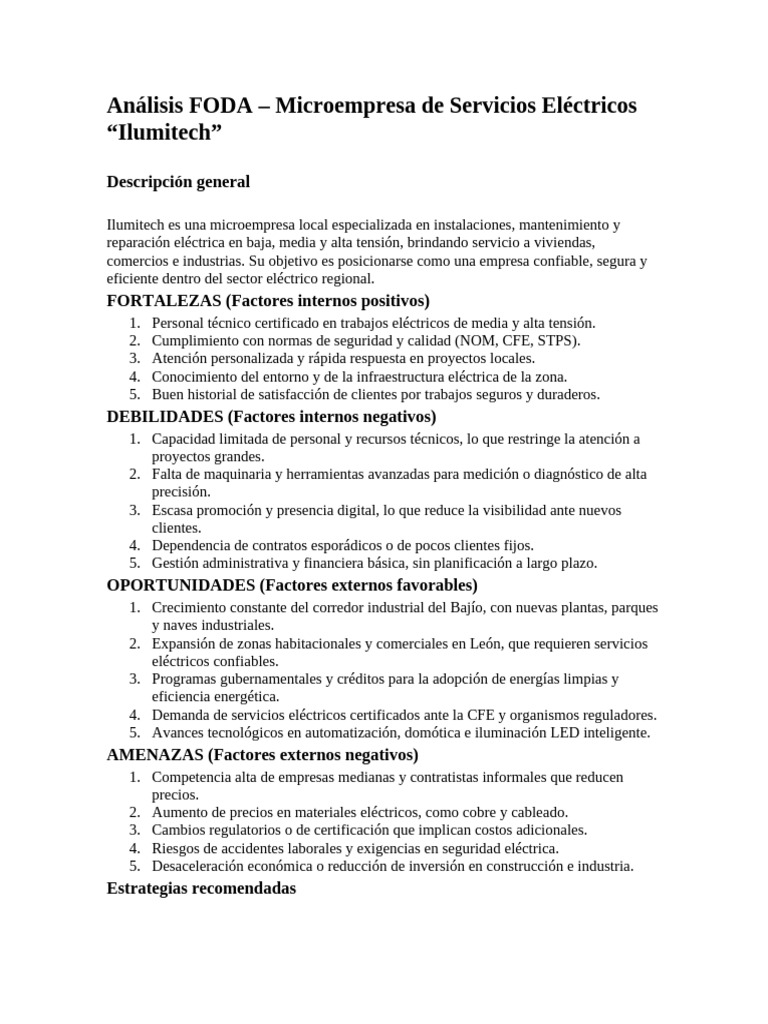 Análisis FODA – Microempresa de Servicios Eléctricos “Ilumitech”

Descripción general

Ilumitech es una microempresa local especializada en instalaciones, mantenimiento y reparación eléctrica en baja, media y alta tensión, brindando servicio a viviendas, comercios e industrias. Su objetivo es posicionarse como una empresa confiable, segura y eficiente dentro del sector eléctrico regional.

FORTALEZAS (Factores internos positivos)

1. Personal técnico certificado en trabajos eléctricos de media y alta tensión.
2. Cumplimiento con normas de seguridad y calidad (NOM, CFE, STPS).
3. Atención personalizada y rápida respuesta en proyectos locales.
4. Conocimiento del entorno y de la infraestructura eléctrica de la zona.
5. Buen historial de satisfacción de clientes por trabajos seguros y duraderos.

DEBILIDADES (Factores internos negativos)

1. Capacidad limitada de personal y recursos técnicos, lo que restringe la atención a proyectos grandes.
2. Falta de maquinaria y herramientas avanzadas para medición o diagnóstico de alta precisión.
3. Escasa promoción y presencia digital, lo que reduce la visibilidad ante nuevos clientes.
4. Dependencia de contratos esporádicos o de pocos clientes fijos.
5. Gestión administrativa y financiera básica, sin planificación a largo plazo.

OPORTUNIDADES (Factores externos favorables)

1. Crecimiento constante del corredor industrial del Bajío, con nuevas plantas, parques y naves industriales.
2. Expansión de zonas habitacionales y comerciales en León, que requieren servicios eléctricos confiables.
3. Programas gubernamentales y créditos para la adopción de energías limpias y eficiencia energética.
4. Demanda de servicios eléctricos certificados ante la CFE y organismos reguladores.
5. Avances tecnológicos en automatización, domótica e iluminación LED inteligente.

AMENAZAS (Factores externos negativos)

1. Competencia alta de empresas medianas y contratistas informales que reducen precios.
2. Aumento de precios en materiales eléctricos, como cobre y cableado.
3. Cambios regulatorios o de certificación que implican costos adicionales.
4. Riesgos de accidentes laborales y exigencias en seguridad eléctrica.
5. Desaceleración económica o reducción de inversión en construcción e industria.

Estrategias recomendadas